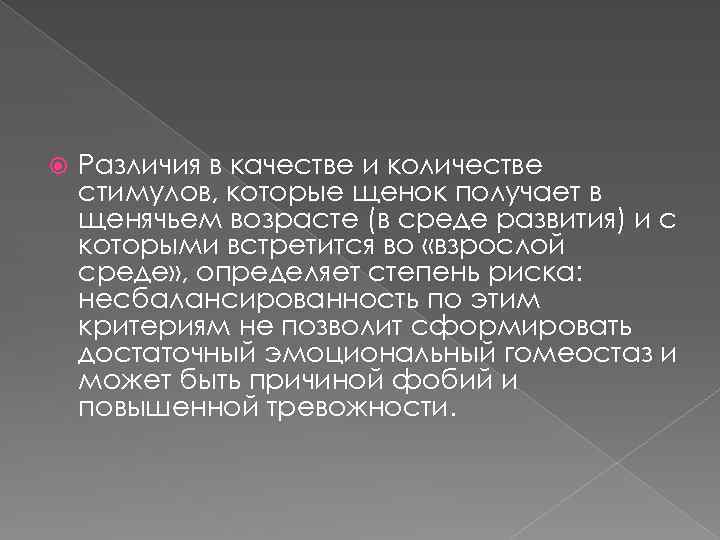 Различия в качестве и количестве стимулов, которые щенок получает в щенячьем возрасте (в среде развития) и с которыми встретится во «взрослой среде», определяет степень риска: несбалансированность по этим критериям не позволит сформировать достаточный эмоциональный гомеостаз и может быть причиной фобий и повышенной тревожности.